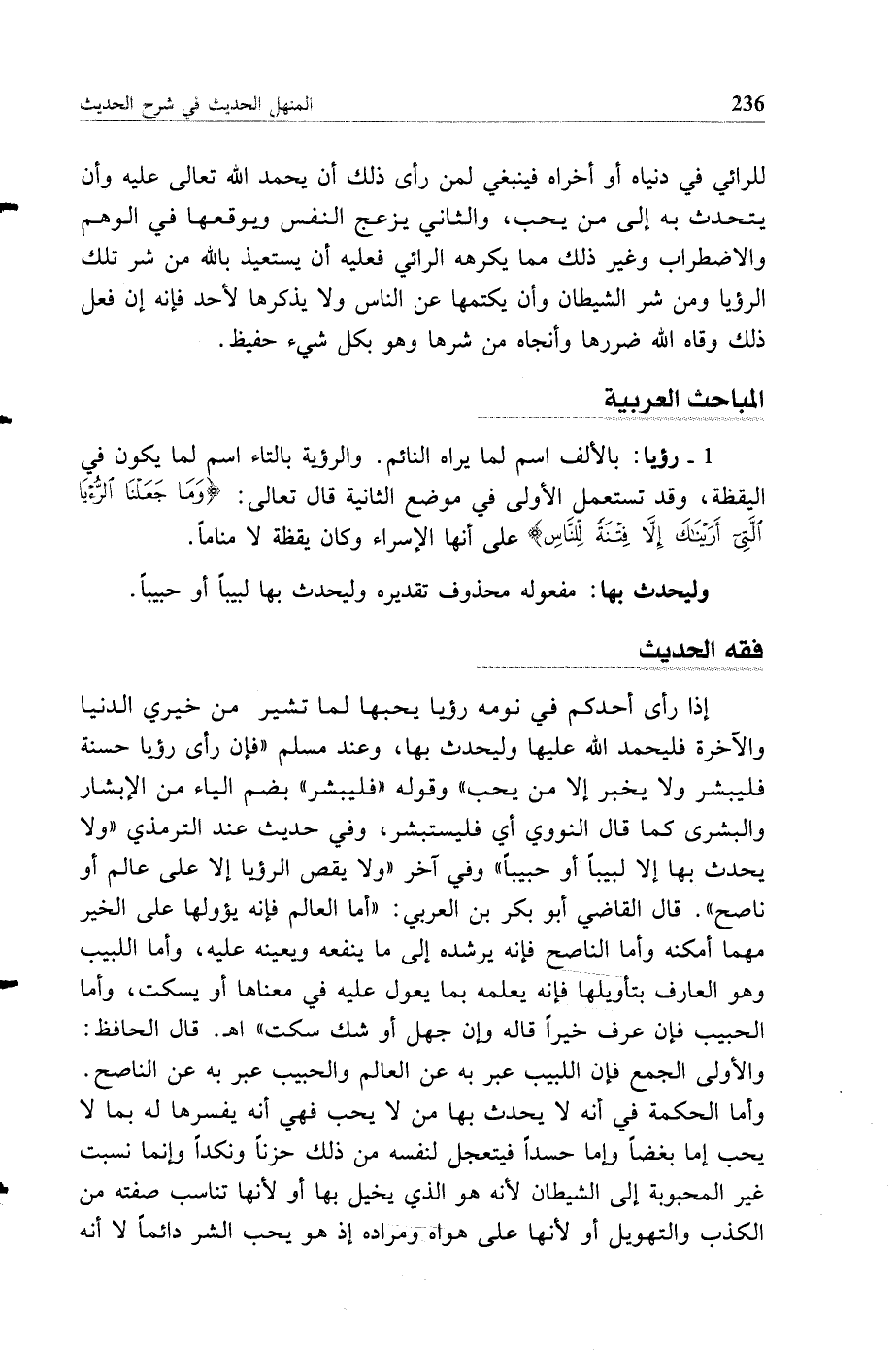 236 المنهل الحديث في شرح الحديث

للرائي في دنياه أو أخراه فينبغي لمن رأى ذلك أن يحمد الله تعالى عليه وأن يتحدث به إلى من يحب، والثاني يزعج النفس ويوقعها في الوهم والاضطراب وغير ذلك مما يكرهه الرائي فعليه أن يستعيذ بالله من شر تلك الرؤيا ومن شر الشيطان وأن يكتمها عن الناس ولا يذكرها لأحد فإنه إن فعل ذلك وقاه الله ضررها وأنجاه من شرها وهو بكل شيء حفيظ.

المباحث العربية

1 ـ رؤيا: بالألف اسم لما يراه النائم. والرؤية بالتاء اسم لما يكون في اليقظة، وقد تستعمل الأولى في موضع الثانية قال تعالى: ﴿وَمَا جَعَلْنَا ٱلرُّءْيَا ٱلَّتِىٓ أَرَيْنَٰكَ إِلَّا فِتْنَةً لِّلنَّاسِ﴾ على أنها الإسراء وكان يقظة لا مناماً.

وليحدث بها: مفعوله محذوف تقديره وليحدث بها لبيباً أو حبيباً.

فقه الحديث

إذا رأى أحدكم في نومه رؤيا يحبها لما تشير من خيري الدنيا والآخرة فليحمد الله عليها وليحدث بها، وعند مسلم «فإن رأى رؤيا حسنة فليبشر ولا يخبر إلا من يحب» وقوله «فليبشر» بضم الياء من الإبشار والبشرى كما قال النووي أي فليستبشر، وفي حديث عند الترمذي «ولا يحدث بها إلا لبيباً أو حبيباً» وفي آخر «ولا يقص الرؤيا إلا على عالم أو ناصح». قال القاضي أبو بكر بن العربي: «أما العالم فإنه يؤولها على الخير مهما أمكنه وأما الناصح فإنه يرشده إلى ما ينفعه ويعينه عليه، وأما اللبيب وهو العارف بتأويلها فإنه يعلمه بما يعول عليه في معناها أو يسكت، وأما الحبيب فإن عرف خيراً قاله وإن جهل أو شك سكت» اهـ. قال الحافظ: والأولى الجمع فإن اللبيب عبر به عن العالم والحبيب عبر به عن الناصح. وأما الحكمة في أنه لا يحدث بها من لا يحب فهي أنه يفسرها له بما لا يحب إما بغضاً وإما حسداً فيتعجل لنفسه من ذلك حزناً ونكداً وإنما نسبت غير المحبوبة إلى الشيطان لأنه هو الذي يخيل بها أو لأنها تناسب صفته من الكذب والتهويل أو لأنها على هواه ومراده إذ هو يحب الشر دائماً لا أنه